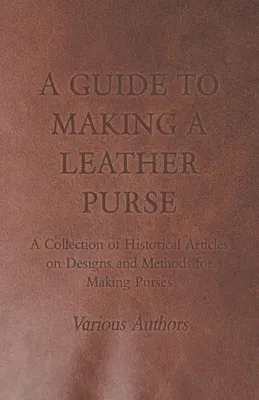 A GUIDE TO MAKING A LEATHER PURSE

A Collection of Historical Articles on Designs and Methods for Making Purses

Various Authors